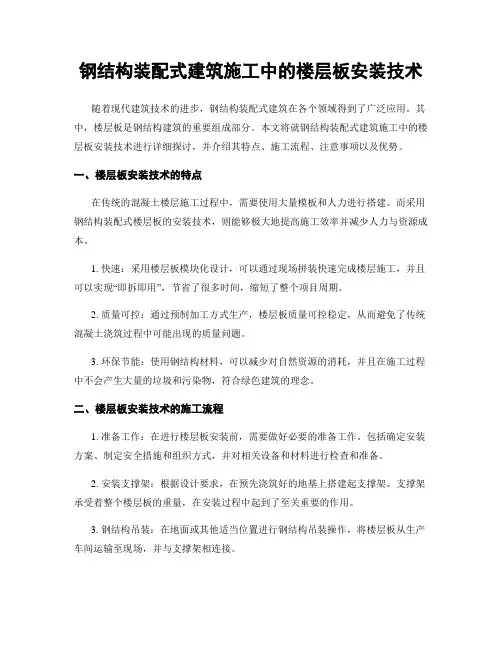 钢结构装配式建筑施工中的楼层板安装技术

随着现代建筑技术的进步，钢结构装配式建筑在各个领域得到了广泛应用。其中，楼层板是钢结构建筑的重要组成部分。本文将就钢结构装配式建筑施工中的楼层板安装技术进行详细探讨，并介绍其特点、施工流程、注意事项以及优势。

一、楼层板安装技术的特点

在传统的混凝土楼层施工过程中，需要使用大量模板和人力进行搭建。而采用钢结构装配式楼层板的安装技术，则能够极大地提高施工效率并减少人力与资源成本。

1. 快速：采用楼层板模块化设计，可以通过现场拼装快速完成楼层施工，并且可以实现“即拆即用”，节省了很多时间，缩短了整个项目周期。

2. 质量可控：通过预制加工方式生产，楼层板质量可控稳定，从而避免了传统混凝土浇筑过程中可能出现的质量问题。

3. 环保节能：使用钢结构材料，可以减少对自然资源的消耗，并且在施工过程中不会产生大量的垃圾和污染物，符合绿色建筑的理念。

二、楼层板安装技术的施工流程

1. 准备工作：在进行楼层板安装前，需要做好必要的准备工作。包括确定安装方案、制定安全措施和组织方式，并对相关设备和材料进行检查和准备。

2. 安装支撑架：根据设计要求，在预先浇筑好的地基上搭建起支撑架。支撑架承受着整个楼层板的重量，在安装过程中起到了至关重要的作用。

3. 钢结构吊装：在地面或其他适当位置进行钢结构吊装操作，将楼层板从生产车间运输至现场，并与支撑架相连接。